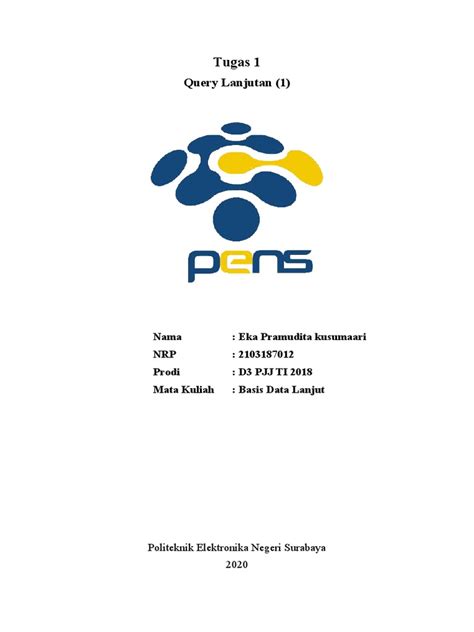 Tugas 1

Query Lanjutan (1)

pens

Nama : Eka Pramudita kusumaari
NRP : 2103187012
Prodi : D3 PJJ TI 2018
Mata Kuliah : Basis Data Lanjut

Politeknik Elektronika Negeri Surabaya
2020